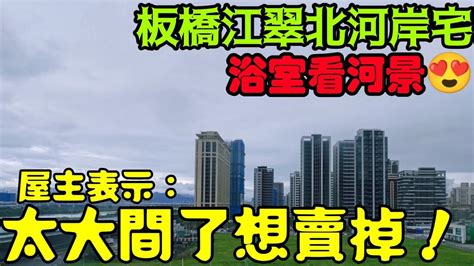 板橋江翠北河岸宅
浴室看河景😍

屋主表示：
太大間了想賣掉！